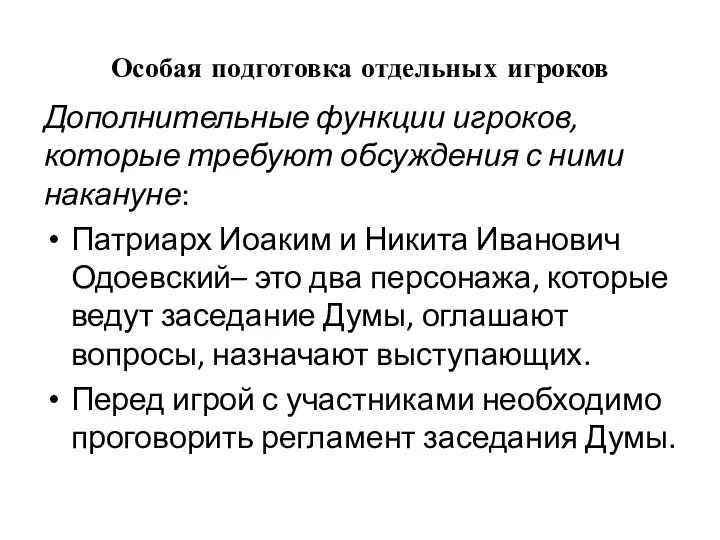 Особая подготовка отдельных игроков

Дополнительные функции игроков, которые требуют обсуждения с ними накануне:

• Патриарх Иоаким и Никита Иванович Одоевский– это два персонажа, которые ведут заседание Думы, оглашают вопросы, назначают выступающих.
• Перед игрой с участниками необходимо проговорить регламент заседания Думы.